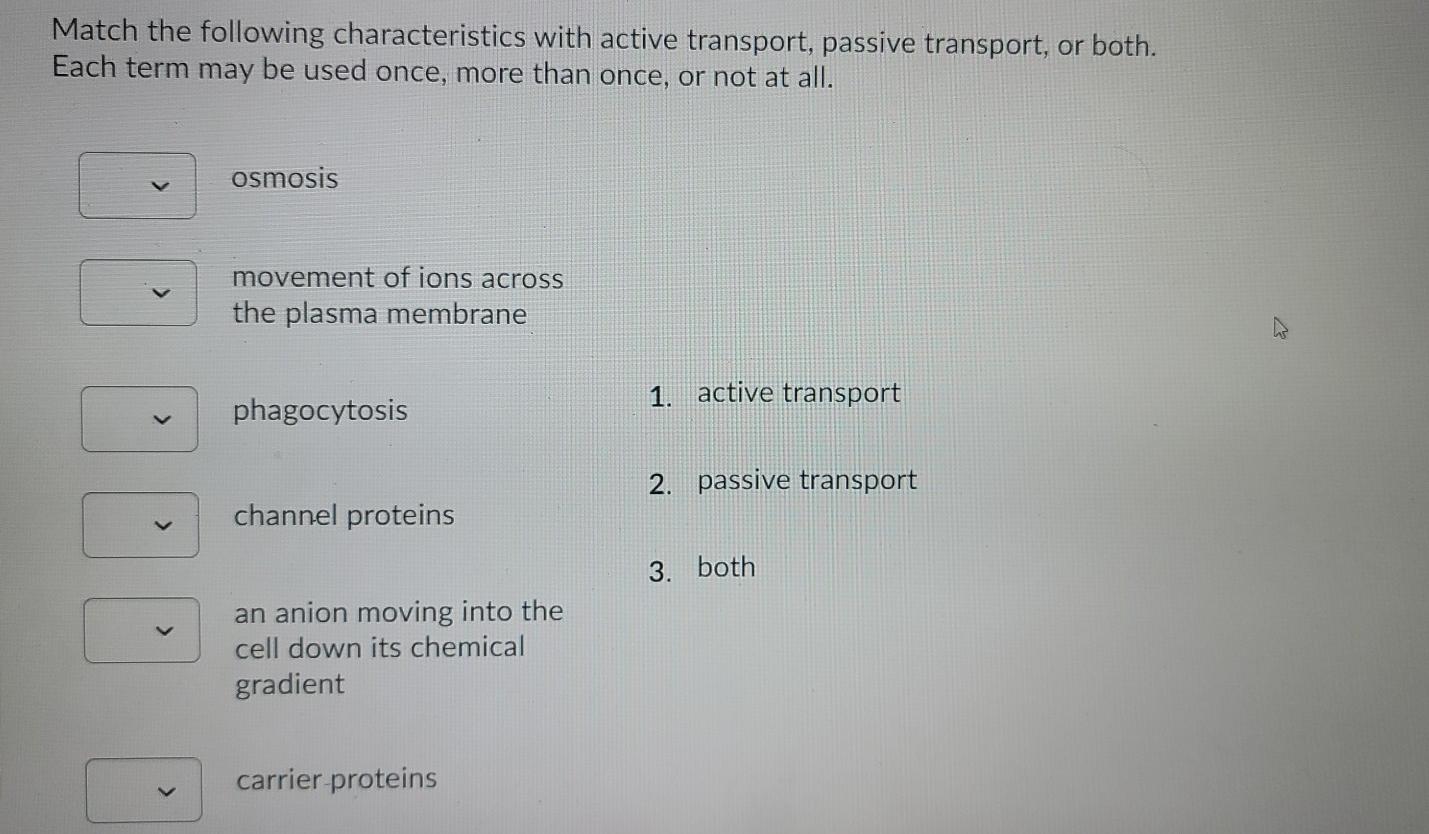 Match the following characteristics with active transport, passive transport, or both. Each term may be used once, more than once, or not at all.

osmosis

movement of ions across the plasma membrane

phagocytosis

channel proteins

an anion moving into the cell down its chemical gradient

carrier proteins

1. active transport

2. passive transport

3. both